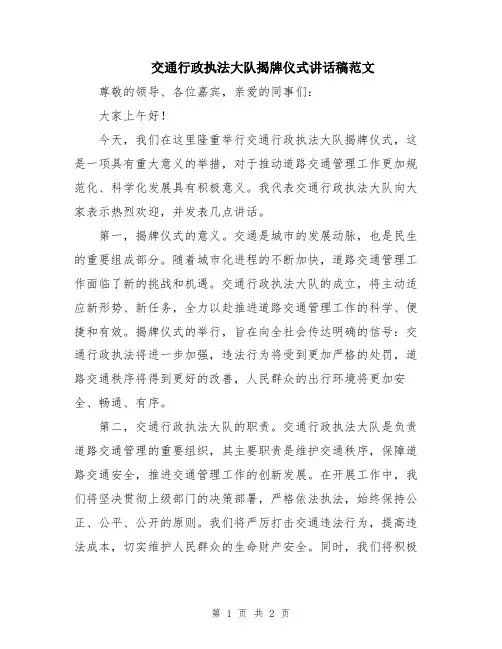 交通行政执法大队揭牌仪式讲话稿范文

尊敬的领导、各位嘉宾，亲爱的同事们：

大家上午好！

今天，我们在这里隆重举行交通行政执法大队揭牌仪式，这是一项具有重大意义的举措，对于推动道路交通管理工作更加规范化、科学化发展具有积极意义。我代表交通行政执法大队向大家表示热烈欢迎，并发表几点讲话。

第一，揭牌仪式的意义。交通是城市的发展动脉，也是民生的重要组成部分。随着城市化进程的不断加快，道路交通管理工作面临了新的挑战和机遇。交通行政执法大队的成立，将主动适应新形势、新任务，全力以赴推进道路交通管理工作的科学、便捷和有效。揭牌仪式的举行，旨在向全社会传达明确的信号：交通行政执法将进一步加强，违法行为将受到更加严格的处罚，道路交通秩序将得到更好的改善，人民群众的出行环境将更加安全、畅通、有序。

第二，交通行政执法大队的职责。交通行政执法大队是负责道路交通管理的重要组织，其主要职责是维护交通秩序，保障道路交通安全，推进交通管理工作的创新发展。在开展工作中，我们将坚决贯彻上级部门的决策部署，严格依法执法，始终保持公正、公平、公开的原则。我们将严厉打击交通违法行为，提高违法成本，切实维护人民群众的生命财产安全。同时，我们将积极

第 1 页 共 2 页